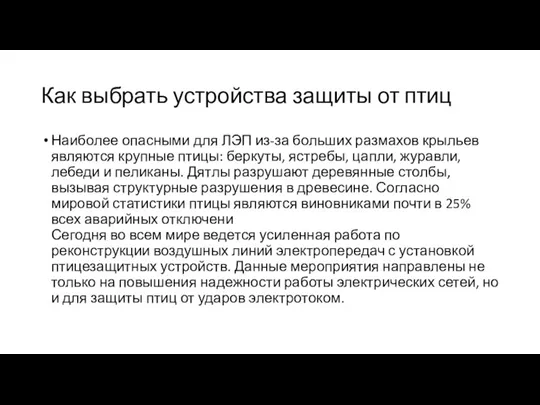 Как выбрать устройства защиты от птиц

• Наиболее опасными для ЛЭП из-за больших размахов крыльев являются крупные птицы: беркуты, ястребы, цапли, журавли, лебеди и пеликаны. Дятлы разрушают деревянные столбы, вызывая структурные разрушения в древесине. Согласно мировой статистики птицы являются виновниками почти в 25% всех аварийных отключени
Сегодня во всем мире ведется усиленная работа по реконструкции воздушных линий электропередач с установкой птицезащитных устройств. Данные мероприятия направлены не только на повышения надежности работы электрических сетей, но и для защиты птиц от ударов электротоком.